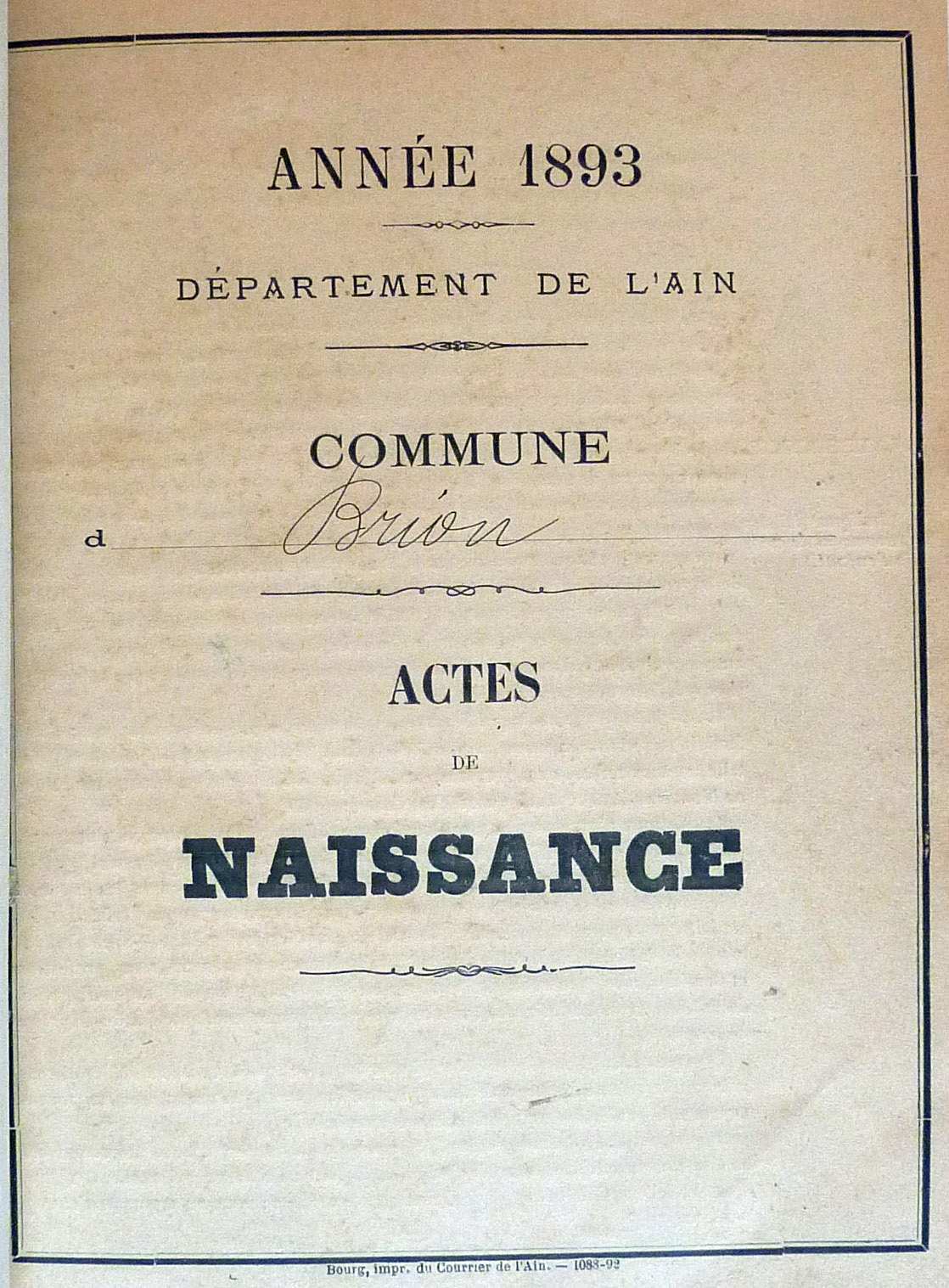 ANNÉE 1893

DÉPARTEMENT DE L'AIN

COMMUNE

d Brion

ACTES

DE

NAISSANCE

Bourg, impr. du Courrier de l'Ain. — 1088-92